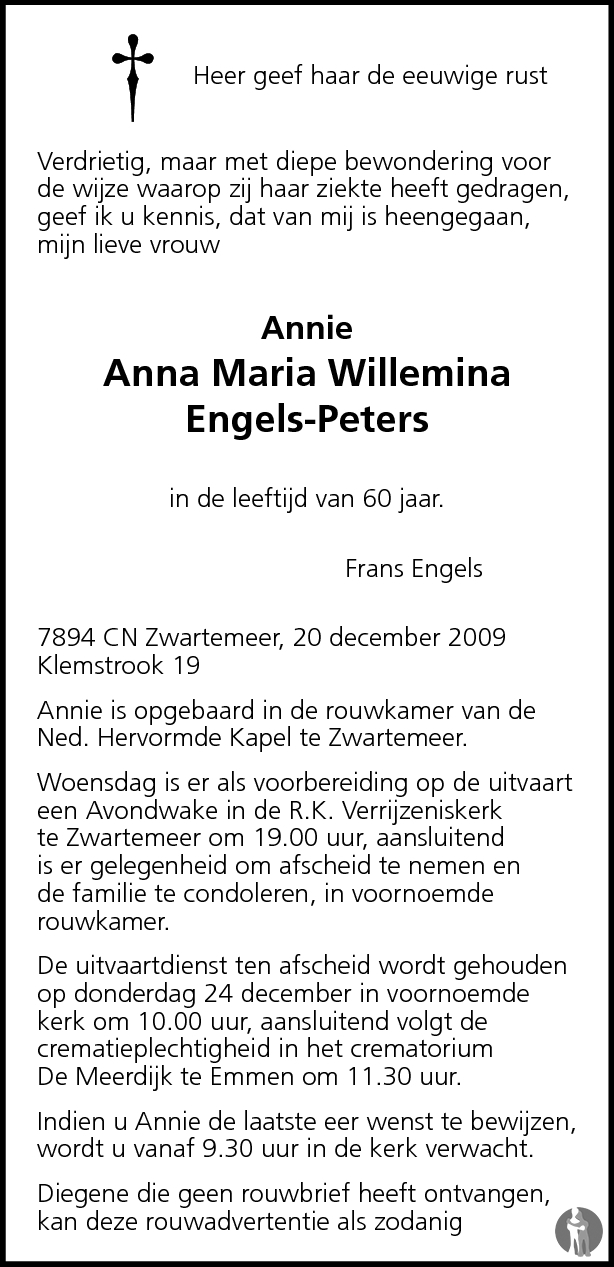 Heer geef haar de eeuwige rust

Verdrietig, maar met diepe bewondering voor de wijze waarop zij haar ziekte heeft gedragen, geef ik u kennis, dat van mij is heengegaan, mijn lieve vrouw

Annie
Anna Maria Willemina
Engels-Peters

in de leeftijd van 60 jaar.

Frans Engels

7894 CN Zwartemeer, 20 december 2009
Klemstrook 19

Annie is opgebaard in de rouwkamer van de Ned. Hervormde Kapel te Zwartemeer.

Woensdag is er als voorbereiding op de uitvaart een Avondwake in de R.K. Verrijzeniskerk te Zwartemeer om 19.00 uur, aansluitend is er gelegenheid om afscheid te nemen en de familie te condoleren, in voornoemde rouwkamer.

De uitvaartdienst ten afscheid wordt gehouden op donderdag 24 december in voornoemde kerk om 10.00 uur, aansluitend volgt de crematieplechtigheid in het crematorium De Meerdijk te Emmen om 11.30 uur.

Indien u Annie de laatste eer wenst te bewijzen, wordt u vanaf 9.30 uur in de kerk verwacht.

Diegene die geen rouwbrief heeft ontvangen, kan deze rouwadvertentie als zodanig